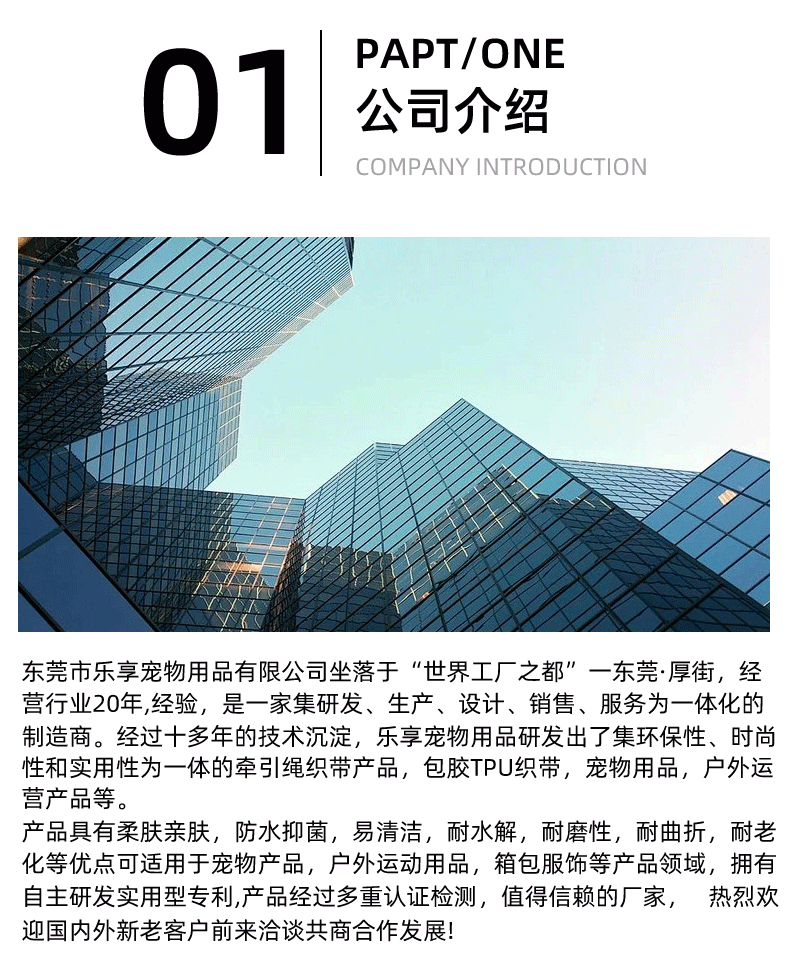 01

PAPT/ONE
公司介绍
COMPANY INTRODUCTION

东莞市乐享宠物用品有限公司坐落于“世界工厂之都”一东莞·厚街，经营行业20年,经验，是一家集研发、生产、设计、销售、服务为一体化的制造商。经过十多年的技术沉淀，乐享宠物用品研发出了集环保性、时尚性和实用性为一体的牵引绳织带产品，包胶TPU织带，宠物用品，户外运营产品等。

产品具有柔肤亲肤，防水抑菌，易清洁，耐水解，耐磨性，耐曲折，耐老化等优点可适用于宠物产品，户外运动用品，箱包服饰等产品领域，拥有自主研发实用型专利,产品经过多重认证检测，值得信赖的厂家， 热烈欢迎国内外新老客户前来洽谈共商合作发展!